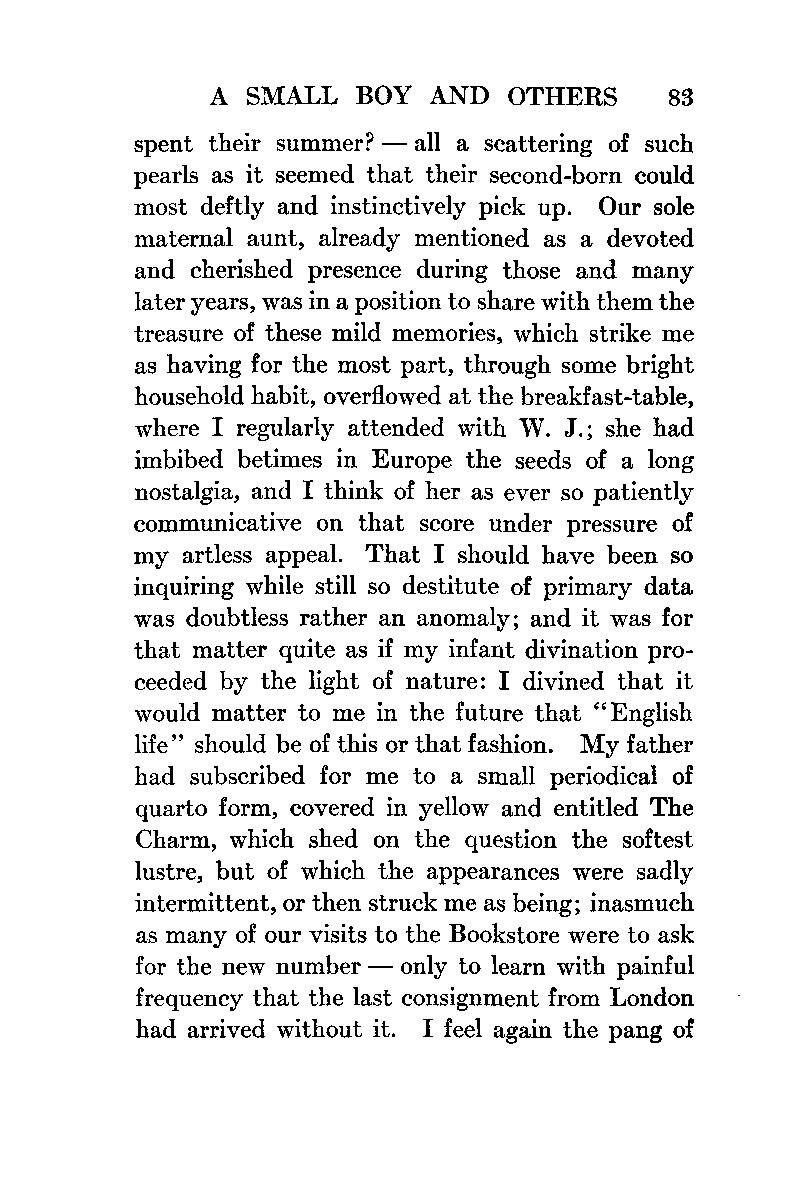 A SMALL BOY AND OTHERS 83

spent their summer? — all a scattering of such pearls as it seemed that their second-born could most deftly and instinctively pick up. Our sole maternal aunt, already mentioned as a devoted and cherished presence during those and many later years, was in a position to share with them the treasure of these mild memories, which strike me as having for the most part, through some bright household habit, overflowed at the breakfast-table, where I regularly attended with W. J.; she had imbibed betimes in Europe the seeds of a long nostalgia, and I think of her as ever so patiently communicative on that score under pressure of my artless appeal. That I should have been so inquiring while still so destitute of primary data was doubtless rather an anomaly; and it was for that matter quite as if my infant divination proceeded by the light of nature: I divined that it would matter to me in the future that "English life" should be of this or that fashion. My father had subscribed for me to a small periodical of quarto form, covered in yellow and entitled The Charm, which shed on the question the softest lustre, but of which the appearances were sadly intermittent, or then struck me as being; inasmuch as many of our visits to the Bookstore were to ask for the new number — only to learn with painful frequency that the last consignment from London had arrived without it. I feel again the pang of